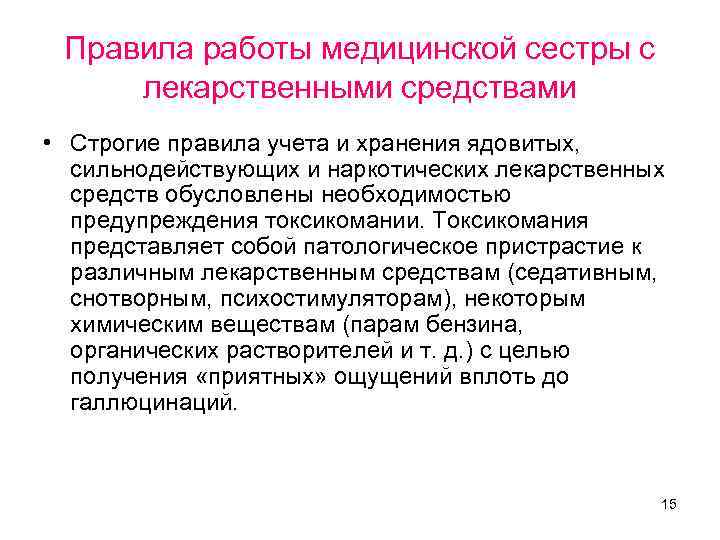 Правила работы медицинской сестры с лекарственными средствами

• Строгие правила учета и хранения ядовитых, сильнодействующих и наркотических лекарственных средств обусловлены необходимостью предупреждения токсикомании. Токсикомания представляет собой патологическое пристрастие к различным лекарственным средствам (седативным, снотворным, психостимуляторам), некоторым химическим веществам (парам бензина, органических растворителей и т. д.) с целью получения «приятных» ощущений вплоть до галлюцинаций.

15